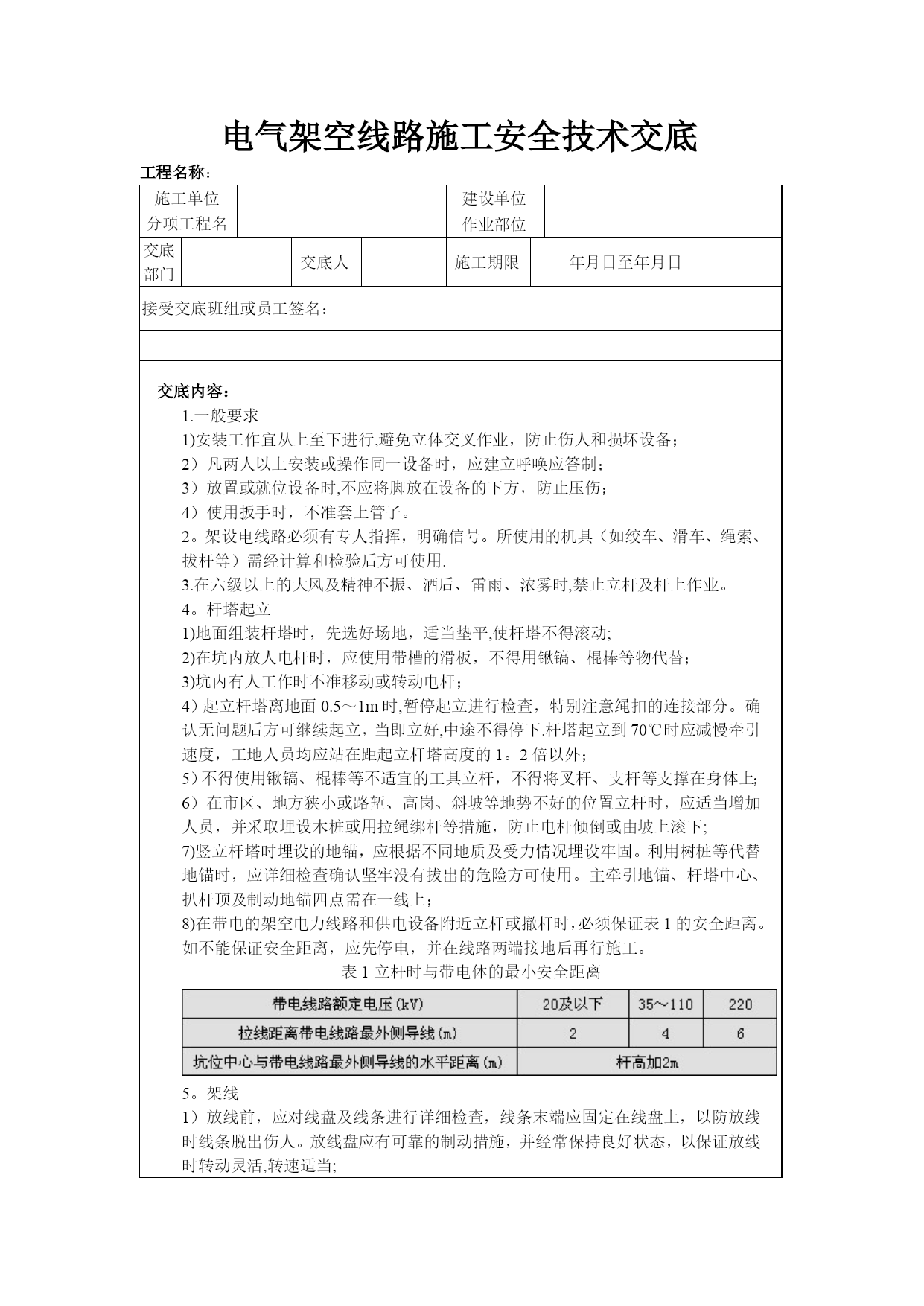 电气架空线路施工安全技术交底

工程名称：

| 施工单位 | | 建设单位 | |
|---|---|---|---|
| 分项工程名 | | 作业部位 | |

| 交底部门 | | 交底人 | | 施工期限 | 年月日至年月日 |
|---|---|---|---|---|---|

接受交底班组或员工签名：

交底内容：

1.一般要求

1)安装工作宜从上至下进行,避免立体交叉作业，防止伤人和损坏设备；

2）凡两人以上安装或操作同一设备时，应建立呼唤应答制；

3）放置或就位设备时,不应将脚放在设备的下方，防止压伤；

4）使用扳手时，不准套上管子。

2。架设电线路必须有专人指挥，明确信号。所使用的机具（如绞车、滑车、绳索、拔杆等）需经计算和检验后方可使用.

3.在六级以上的大风及精神不振、酒后、雷雨、浓雾时,禁止立杆及杆上作业。

4。杆塔起立

1)地面组装杆塔时，先选好场地，适当垫平,使杆塔不得滚动;

2)在坑内放人电杆时，应使用带槽的滑板，不得用锹镐、棍棒等物代替；

3)坑内有人工作时不准移动或转动电杆；

4）起立杆塔离地面 0.5～1m 时,暂停起立进行检查，特别注意绳扣的连接部分。确认无问题后方可继续起立，当即立好,中途不得停下.杆塔起立到 70℃时应减慢牵引速度，工地人员均应站在距起立杆塔高度的 1。2 倍以外；

5）不得使用锹镐、棍棒等不适宜的工具立杆，不得将叉杆、支杆等支撑在身体上;

6）在市区、地方狭小或路堑、高岗、斜坡等地势不好的位置立杆时，应适当增加人员，并采取埋设木桩或用拉绳绑杆等措施，防止电杆倾倒或由坡上滚下;

7)竖立杆塔时埋设的地锚，应根据不同地质及受力情况埋设牢固。利用树桩等代替地锚时，应详细检查确认坚牢没有拔出的危险方可使用。主牵引地锚、杆塔中心、扒杆顶及制动地锚四点需在一线上；

8)在带电的架空电力线路和供电设备附近立杆或撤杆时，必须保证表 1 的安全距离。如不能保证安全距离，应先停电，并在线路两端接地后再行施工。

表 1 立杆时与带电体的最小安全距离

| 带电线路额定电压(kV) | 20及以下 | 35～110 | 220 |
|---|---|---|---|
| 拉线距离带电线路最外侧导线(m) | 2 | 4 | 6 |
| 坑位中心与带电线路最外侧导线的水平距离(m) | 杆高加2m | | |

5。架线

1）放线前，应对线盘及线条进行详细检查，线条末端应固定在线盘上，以防放线时线条脱出伤人。放线盘应有可靠的制动措施，并经常保持良好状态，以保证放线时转动灵活,转速适当;